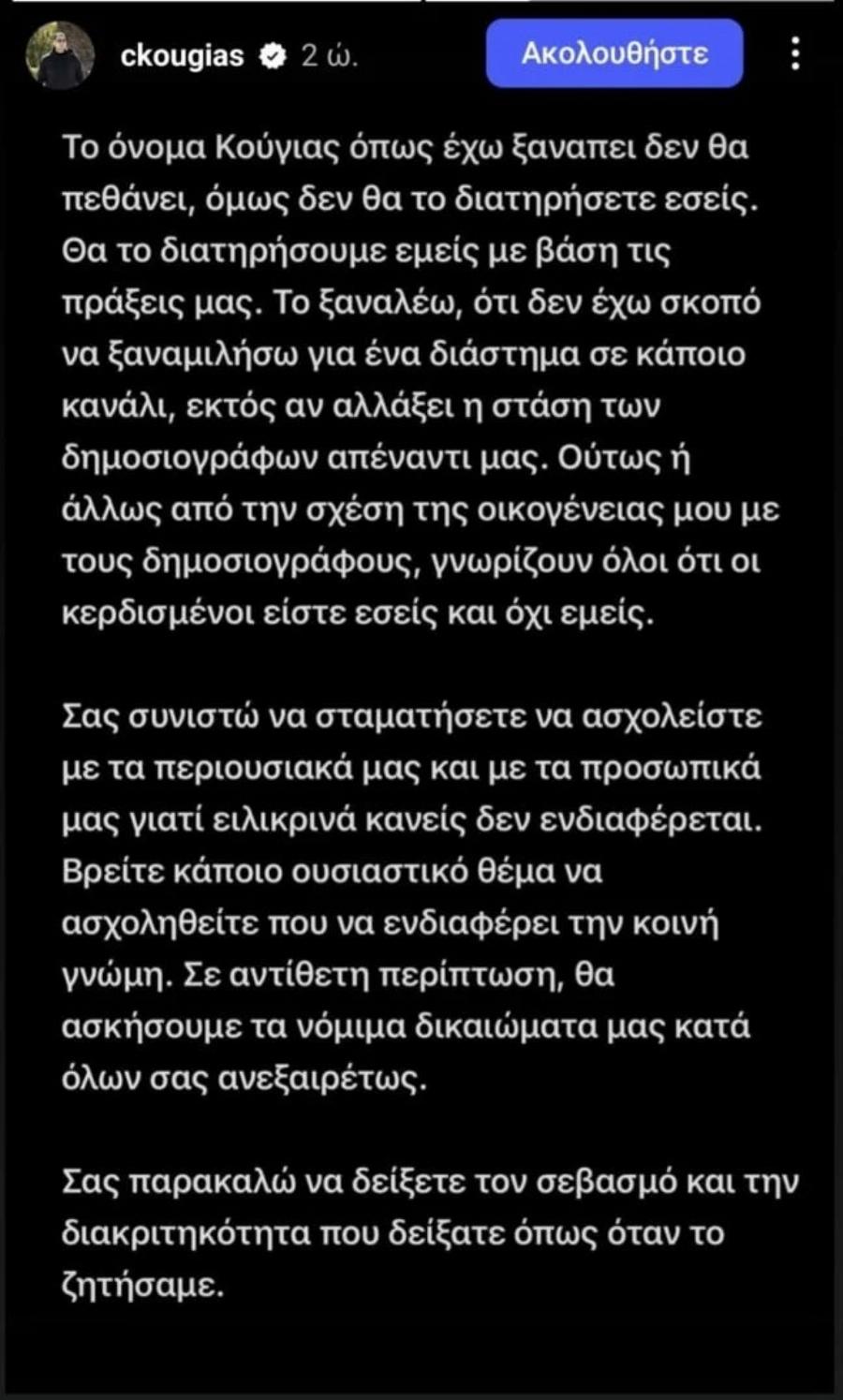 ckougias 2 ώ.

Ακολουθήστε

Το όνομα Κούγιας όπως έχω ξαναπει δεν θα πεθάνει, όμως δεν θα το διατηρήσετε εσείς. Θα το διατηρήσουμε εμείς με βάση τις πράξεις μας. Το ξαναλέω, ότι δεν έχω σκοπό να ξαναμιλήσω για ένα διάστημα σε κάποιο κανάλι, εκτός αν αλλάξει η στάση των δημοσιογράφων απέναντι μας. Ούτως ή άλλως από την σχέση της οικογένειας μου με τους δημοσιογράφους, γνωρίζουν όλοι ότι οι κερδισμένοι είστε εσείς και όχι εμείς.

Σας συνιστώ να σταματήσετε να ασχολείστε με τα περιουσιακά μας και με τα προσωπικά μας γιατί ειλικρινά κανείς δεν ενδιαφέρεται. Βρείτε κάποιο ουσιαστικό θέμα να ασχοληθείτε που να ενδιαφέρει την κοινή γνώμη. Σε αντίθετη περίπτωση, θα ασκήσουμε τα νόμιμα δικαιώματα μας κατά όλων σας ανεξαιρέτως.

Σας παρακαλώ να δείξετε τον σεβασμό και την διακριτηκότητα που δείξατε όπως όταν το ζητήσαμε.